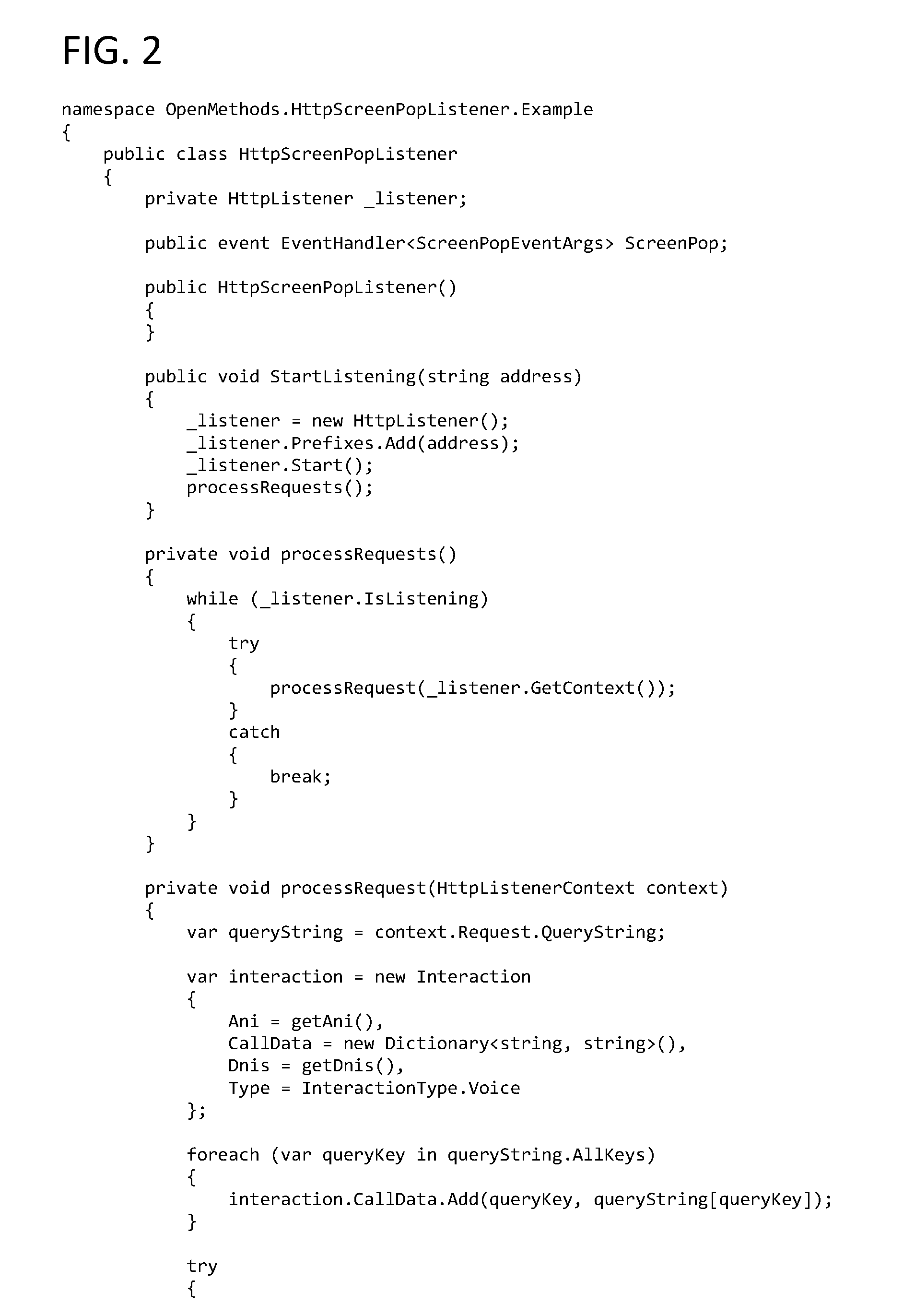 FIG. 2

namespace OpenMethods.HttpScreenPopListener.Example
{
    public class HttpScreenPopListener
    {
        private HttpListener _listener;

        public event EventHandler<ScreenPopEventArgs> ScreenPop;

        public HttpScreenPopListener()
        {
        }

        public void StartListening(string address)
        {
            _listener = new HttpListener();
            _listener.Prefixes.Add(address);
            _listener.Start();
            processRequests();
        }

        private void processRequests()
        {
            while (_listener.IsListening)
            {
                try
                {
                    processRequest(_listener.GetContext());
                }
                catch
                {
                    break;
                }
            }
        }

        private void processRequest(HttpListenerContext context)
        {
            var queryString = context.Request.QueryString;

            var interaction = new Interaction
            {
                Ani = getAni(),
                CallData = new Dictionary<string, string>(),
                Dnis = getDnis(),
                Type = InteractionType.Voice
            };

            foreach (var queryKey in queryString.AllKeys)
            {
                interaction.CallData.Add(queryKey, queryString[queryKey]);
            }

            try
            {